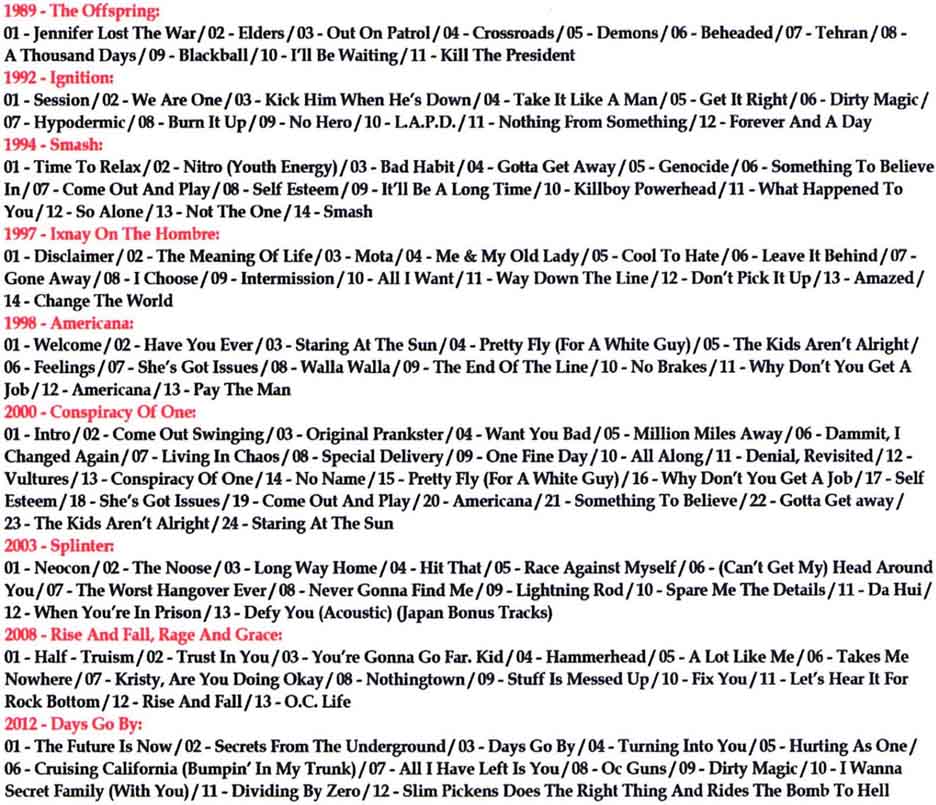 1989 - The Offspring:
01 - Jennifer Lost The War / 02 - Elders / 03 - Out On Patrol / 04 - Crossroads / 05 - Demons / 06 - Beheaded / 07 - Tehran / 08 - A Thousand Days / 09 - Blackball / 10 - I'll Be Waiting / 11 - Kill The President
1992 - Ignition:
01 - Session / 02 - We Are One / 03 - Kick Him When He's Down / 04 - Take It Like A Man / 05 - Get It Right / 06 - Dirty Magic / 07 - Hypodermic / 08 - Burn It Up / 09 - No Hero / 10 - L.A.P.D. / 11 - Nothing From Something / 12 - Forever And A Day
1994 - Smash:
01 - Time To Relax / 02 - Nitro (Youth Energy) / 03 - Bad Habit / 04 - Gotta Get Away / 05 - Genocide / 06 - Something To Believe In / 07 - Come Out And Play / 08 - Self Esteem / 09 - It'll Be A Long Time / 10 - Killboy Powerhead / 11 - What Happened To You / 12 - So Alone / 13 - Not The One / 14 - Smash
1997 - Ixnay On The Hombre:
01 - Disclaimer / 02 - The Meaning Of Life / 03 - Mota / 04 - Me & My Old Lady / 05 - Cool To Hate / 06 - Leave It Behind / 07 - Gone Away / 08 - I Choose / 09 - Intermission / 10 - All I Want / 11 - Way Down The Line / 12 - Don't Pick It Up / 13 - Amazed / 14 - Change The World
1998 - Americana:
01 - Welcome / 02 - Have You Ever / 03 - Staring At The Sun / 04 - Pretty Fly (For A White Guy) / 05 - The Kids Aren't Alright / 06 - Feelings / 07 - She's Got Issues / 08 - Walla Walla / 09 - The End Of The Line / 10 - No Brakes / 11 - Why Don't You Get A Job / 12 - Americana / 13 - Pay The Man
2000 - Conspiracy Of One:
01 - Intro / 02 - Come Out Swinging / 03 - Original Prankster / 04 - Want You Bad / 05 - Million Miles Away / 06 - Dammit, I Changed Again / 07 - Living In Chaos / 08 - Special Delivery / 09 - One Fine Day / 10 - All Along / 11 - Denial, Revisited / 12 - Vultures / 13 - Conspiracy Of One / 14 - No Name / 15 - Pretty Fly (For A White Guy) / 16 - Why Don't You Get A Job / 17 - Self Esteem / 18 - She's Got Issues / 19 - Come Out And Play / 20 - Americana / 21 - Something To Believe / 22 - Gotta Get away / 23 - The Kids Aren't Alright / 24 - Staring At The Sun
2003 - Splinter:
01 - Neocon / 02 - The Noose / 03 - Long Way Home / 04 - Hit That / 05 - Race Against Myself / 06 - (Can't Get My) Head Around You / 07 - The Worst Hangover Ever / 08 - Never Gonna Find Me / 09 - Lightning Rod / 10 - Spare Me The Details / 11 - Da Hui / 12 - When You're In Prison / 13 - Defy You (Acoustic) (Japan Bonus Tracks)
2008 - Rise And Fall, Rage And Grace:
01 - Half - Truism / 02 - Trust In You / 03 - You're Gonna Go Far. Kid / 04 - Hammerhead / 05 - A Lot Like Me / 06 - Takes Me Nowhere / 07 - Kristy, Are You Doing Okay / 08 - Nothingtown / 09 - Stuff Is Messed Up / 10 - Fix You / 11 - Let's Hear It For Rock Bottom / 12 - Rise And Fall / 13 - O.C. Life
2012 - Days Go By:
01 - The Future Is Now / 02 - Secrets From The Underground / 03 - Days Go By / 04 - Turning Into You / 05 - Hurting As One / 06 - Cruising California (Bumpin' In My Trunk) / 07 - All I Have Left Is You / 08 - Oc Guns / 09 - Dirty Magic / 10 - I Wanna Secret Family (With You) / 11 - Dividing By Zero / 12 - Slim Pickens Does The Right Thing And Rides The Bomb To Hell